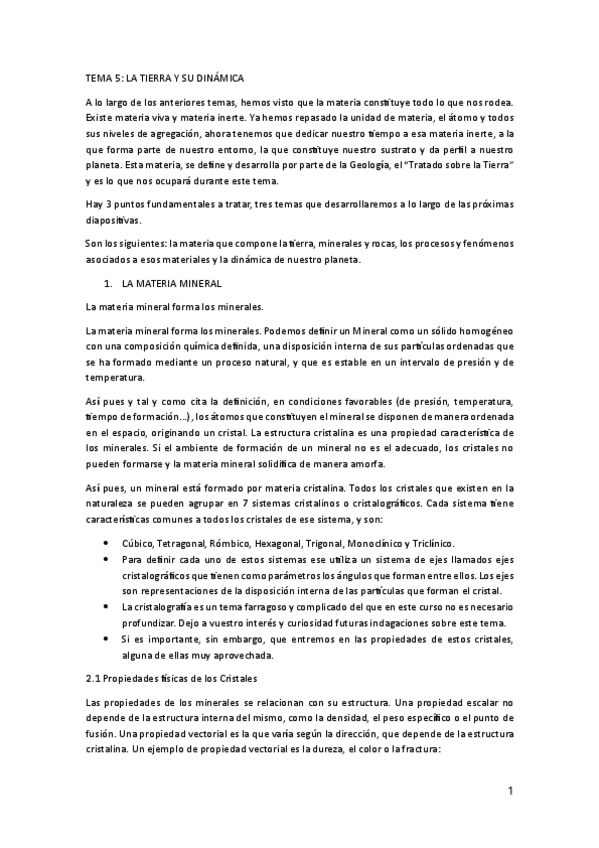 TEMA 5: LA TIERRA Y SU DINÁMICA

A lo largo de los anteriores temas, hemos visto que la materia constituye todo lo que nos rodea. Existe materia viva y materia inerte. Ya hemos repasado la unidad de materia, el átomo y todos sus niveles de agregación, ahora tenemos que dedicar nuestro tiempo a esa materia inerte, a la que forma parte de nuestro entorno, la que constituye nuestro sustrato y da perfil a nuestro planeta. Esta materia, se define y desarrolla por parte de la Geología, el "Tratado sobre la Tierra" y es lo que nos ocupará durante este tema.

Hay 3 puntos fundamentales a tratar, tres temas que desarrollaremos a lo largo de las próximas diapositivas.

Son los siguientes: la materia que compone la tierra, minerales y rocas, los procesos y fenómenos asociados a esos materiales y la dinámica de nuestro planeta.

1. LA MATERIA MINERAL

La materia mineral forma los minerales.

La materia mineral forma los minerales. Podemos definir un Mineral como un sólido homogéneo con una composición química definida, una disposición interna de sus partículas ordenadas que se ha formado mediante un proceso natural, y que es estable en un intervalo de presión y de temperatura.

Así pues y tal y como cita la definición, en condiciones favorables (de presión, temperatura, tiempo de formación…), los átomos que constituyen el mineral se disponen de manera ordenada en el espacio, originando un cristal. La estructura cristalina es una propiedad característica de los minerales. Si el ambiente de formación de un mineral no es el adecuado, los cristales no pueden formarse y la materia mineral solidifica de manera amorfa.

Así pues, un mineral está formado por materia cristalina. Todos los cristales que existen en la naturaleza se pueden agrupar en 7 sistemas cristalinos o cristalográficos. Cada sistema tiene características comunes a todos los cristales de ese sistema, y son:

• Cúbico, Tetragonal, Rómbico, Hexagonal, Trigonal, Monoclínico y Triclínico.
• Para definir cada uno de estos sistemas ese utiliza un sistema de ejes llamados ejes cristalográficos que tienen como parámetros los ángulos que forman entre ellos. Los ejes son representaciones de la disposición interna de las partículas que forman el cristal.
• La cristalografía es un tema farragoso y complicado del que en este curso no es necesario profundizar. Dejo a vuestro interés y curiosidad futuras indagaciones sobre este tema.
• Si es importante, sin embargo, que entremos en las propiedades de estos cristales, alguna de ellas muy aprovechada.

2.1 Propiedades físicas de los Cristales

Las propiedades de los minerales se relacionan con su estructura. Una propiedad escalar no depende de la estructura interna del mismo, como la densidad, el peso específico o el punto de fusión. Una propiedad vectorial es la que varía según la dirección, que depende de la estructura cristalina. Un ejemplo de propiedad vectorial es la dureza, el color o la fractura:

1